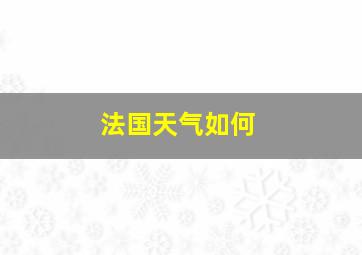 法国天气如何